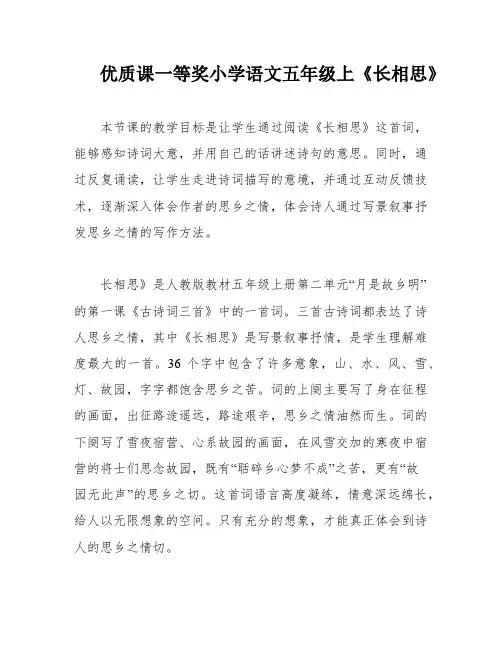 优质课一等奖小学语文五年级上《长相思》

本节课的教学目标是让学生通过阅读《长相思》这首词，能够感知诗词大意，并用自己的话讲述诗句的意思。同时，通过反复诵读，让学生走进诗词描写的意境，并通过互动反馈技术，逐渐深入体会作者的思乡之情，体会诗人通过写景叙事抒发思乡之情的写作方法。

长相思》是人教版教材五年级上册第二单元“月是故乡明”的第一课《古诗词三首》中的一首词。三首古诗词都表达了诗人思乡之情，其中《长相思》是写景叙事抒情，是学生理解难度最大的一首。36 个字中包含了许多意象，山、水、风、雪、灯、故园，字字都饱含思乡之苦。词的上阕主要写了身在征程的画面，出征路途遥远，路途艰辛，思乡之情油然而生。词的下阕写了雪夜宿营、心系故园的画面，在风雪交加的寒夜中宿营的将士们思念故园，既有“聒碎乡心梦不成”之苦，更有“故园无此声”的思乡之切。这首词语言高度凝练，情意深远绵长，给人以无限想象的空间。只有充分的想象，才能真正体会到诗人的思乡之情切。